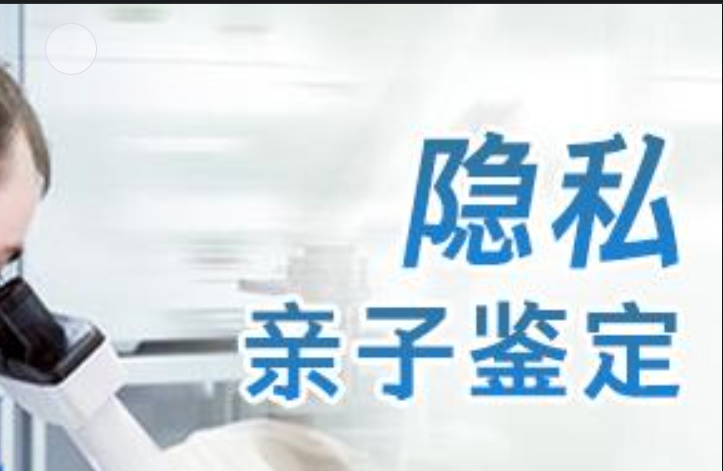 隐私
亲子鉴定